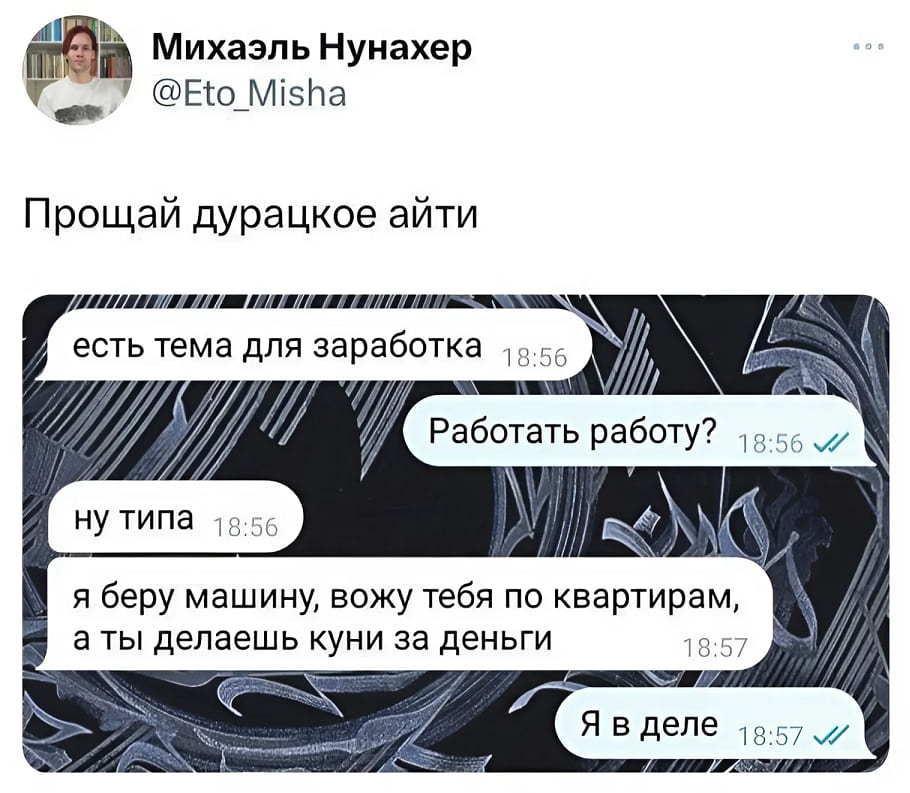 Михаэль Нунахер
@Eto_Misha

Прощай дурацкое айти

есть тема для заработка 18:56

Работать работу? 18:56

ну типа 18:56

я беру машину, вожу тебя по квартирам, а ты делаешь куни за деньги 18:57

Я в деле 18:57